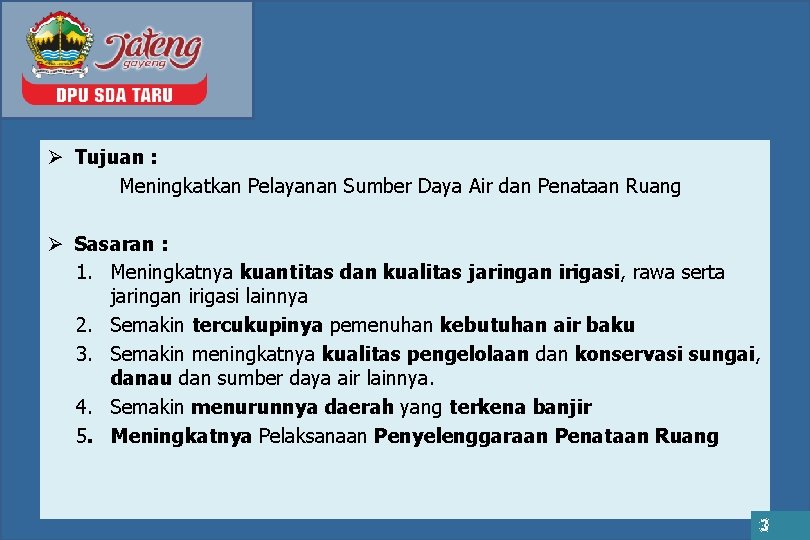 Jateng gayeng

DPU SDA TARU

➢ Tujuan :

Meningkatkan Pelayanan Sumber Daya Air dan Penataan Ruang

➢ Sasaran :

1. Meningkatnya kuantitas dan kualitas jaringan irigasi, rawa serta jaringan irigasi lainnya
2. Semakin tercukupinya pemenuhan kebutuhan air baku
3. Semakin meningkatnya kualitas pengelolaan dan konservasi sungai, danau dan sumber daya air lainnya.
4. Semakin menurunnya daerah yang terkena banjir
5. Meningkatnya Pelaksanaan Penyelenggaraan Penataan Ruang

3